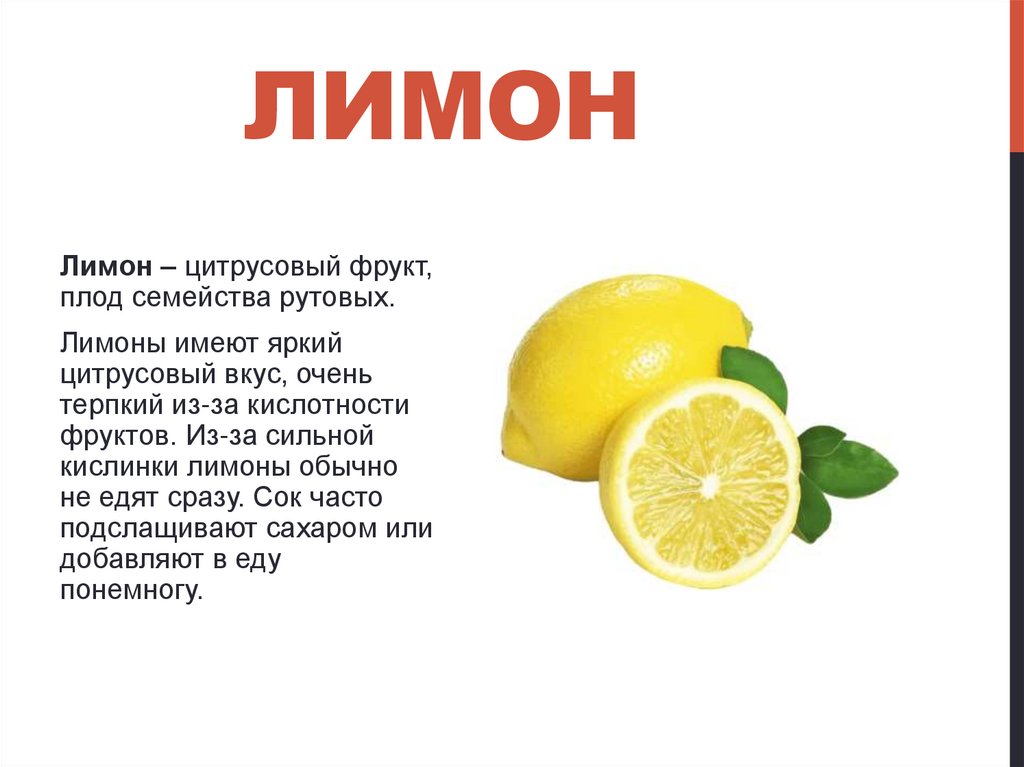 ЛИМОН

Лимон – цитрусовый фрукт, плод семейства рутовых.

Лимоны имеют яркий цитрусовый вкус, очень терпкий из-за кислотности фруктов. Из-за сильной кислинки лимоны обычно не едят сразу. Сок часто подслащивают сахаром или добавляют в еду понемногу.